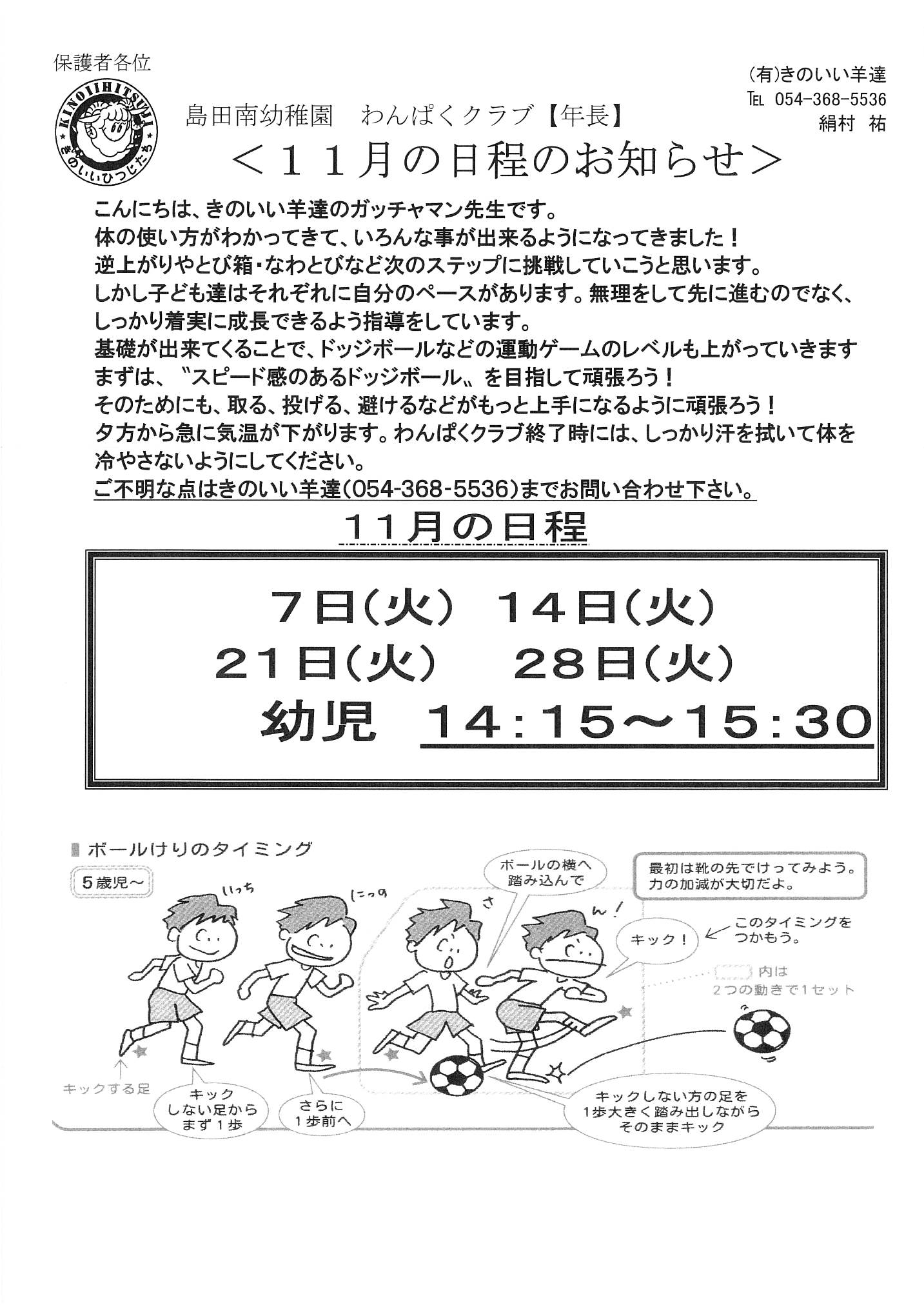 保護者各位

KINOIIHITSUJI
きのいいひつじたち

(有)きのいい羊達
TEL 054-368-5536
絹村 祐

島田南幼稚園　わんぱくクラブ【年長】

＜１１月の日程のお知らせ＞

こんにちは、きのいい羊達のガッチャマン先生です。
体の使い方がわかってきて、いろんな事が出来るようになってきました！
逆上がりやとび箱・なわとびなど次のステップに挑戦していこうと思います。
しかし子ども達はそれぞれに自分のペースがあります。無理をして先に進むのでなく、しっかり着実に成長できるよう指導をしています。
基礎が出来てくることで、ドッジボールなどの運動ゲームのレベルも上がっていきます
まずは、〝スピード感のあるドッジボール〟を目指して頑張ろう！
そのためにも、取る、投げる、避けるなどがもっと上手になるように頑張ろう！
夕方から急に気温が下がります。わんぱくクラブ終了時には、しっかり汗を拭いて体を冷やさないようにしてください。
ご不明な点はきのいい羊達(054-368-5536)までお問い合わせ下さい。

11月の日程

7日(火)　14日(火)
21日(火)　28日(火)
幼児　14:15～15:30

ボールけりのタイミング
5歳児～

いっち
にっの
さ
ん！

ボールの横へ踏み込んで
最初は靴の先でけってみよう。力の加減が大切だよ。
キック！
このタイミングをつかもう。
内は2つの動きで1セット
キックする足
キックしない足からまず1歩
さらに1歩前へ
キックしない方の足を1歩大きく踏み出しながらそのままキック